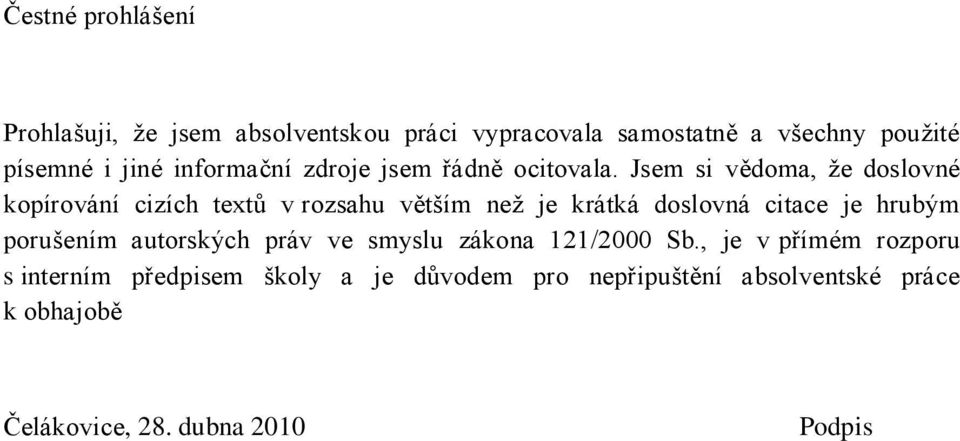 Čestné prohlášení

Prohlašuji, že jsem absolventskou práci vypracovala samostatně a všechny použité písemné i jiné informační zdroje jsem řádně ocitovala. Jsem si vědoma, že doslovné kopírování cizích textů v rozsahu větším než je krátká doslovná citace je hrubým porušením autorských práv ve smyslu zákona 121/2000 Sb., je v přímém rozporu s interním předpisem školy a je důvodem pro nepřipuštění absolventské práce k obhajobě

Čelákovice, 28. dubna 2010

Podpis